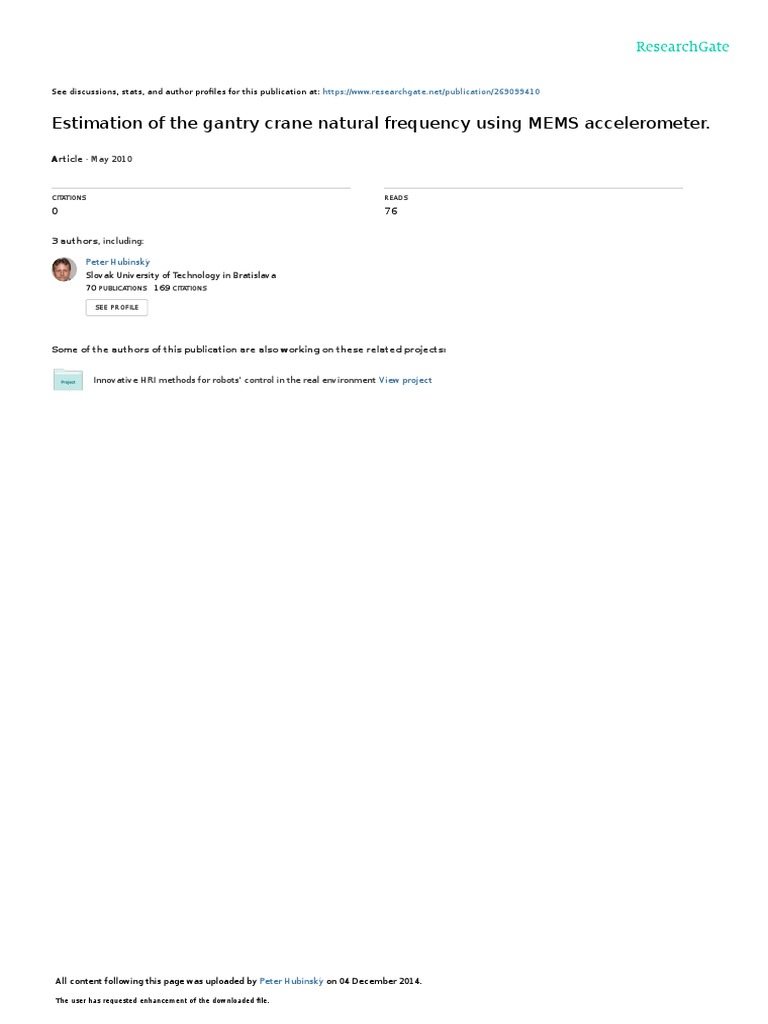 ResearchGate

See discussions, stats, and author profiles for this publication at: https://www.researchgate.net/publication/269099410

Estimation of the gantry crane natural frequency using MEMS accelerometer.

Article · May 2010

CITATIONS
0

READS
76

3 authors, including:

Peter Hubinsky
Slovak University of Technology in Bratislava
70 PUBLICATIONS 169 CITATIONS

SEE PROFILE

Some of the authors of this publication are also working on these related projects:

Project

Innovative HRI methods for robots' control in the real environment View project

All content following this page was uploaded by Peter Hubinsky on 04 December 2014.

The user has requested enhancement of the downloaded file.